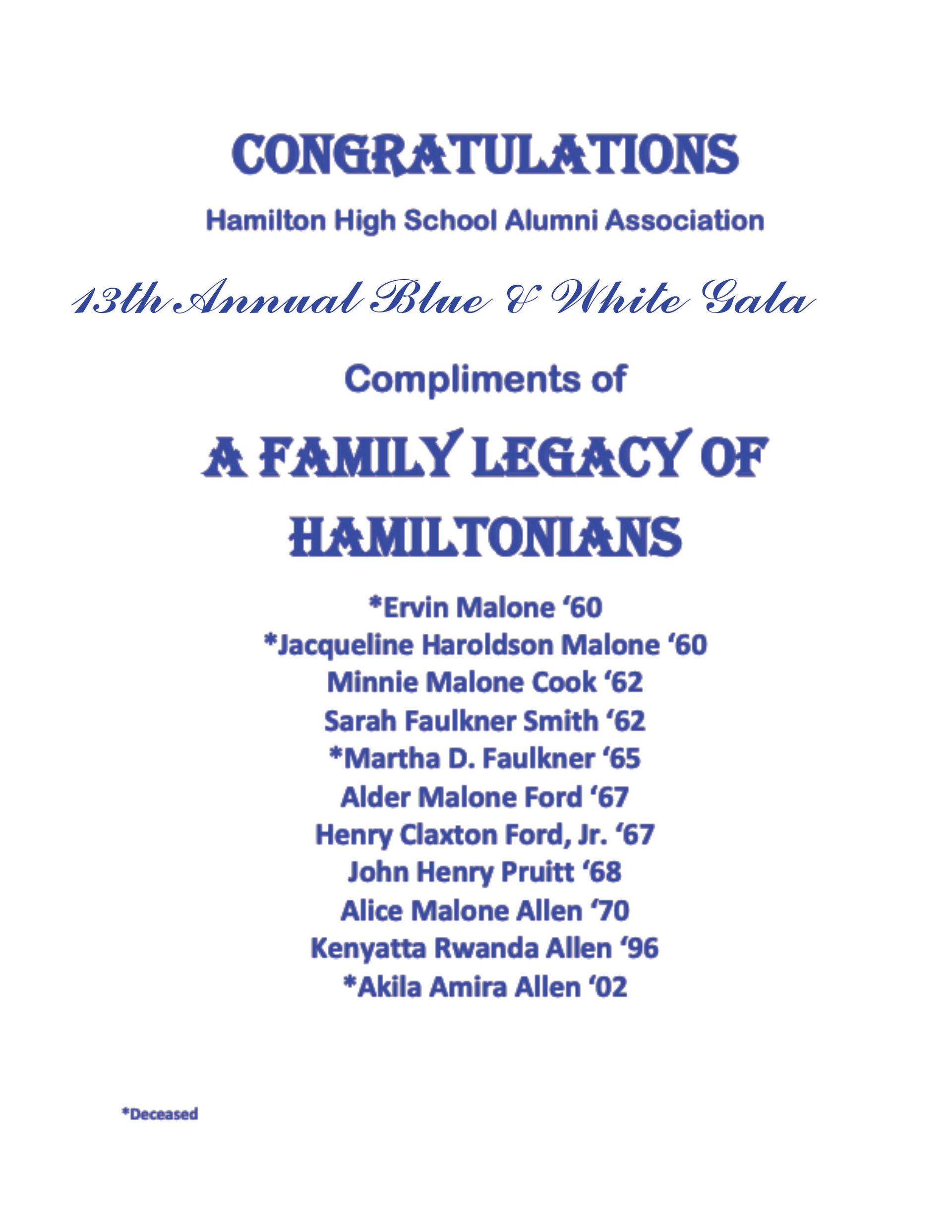 CONGRATULATIONS

Hamilton High School Alumni Association

13th Annual Blue & White Gala

Compliments of

A FAMILY LEGACY OF HAMILTONIANS

*Ervin Malone '60
*Jacqueline Haroldson Malone '60
Minnie Malone Cook '62
Sarah Faulkner Smith '62
*Martha D. Faulkner '65
Alder Malone Ford '67
Henry Claxton Ford, Jr. '67
John Henry Pruitt '68
Alice Malone Allen '70
Kenyatta Rwanda Allen '96
*Akila Amira Allen '02

*Deceased